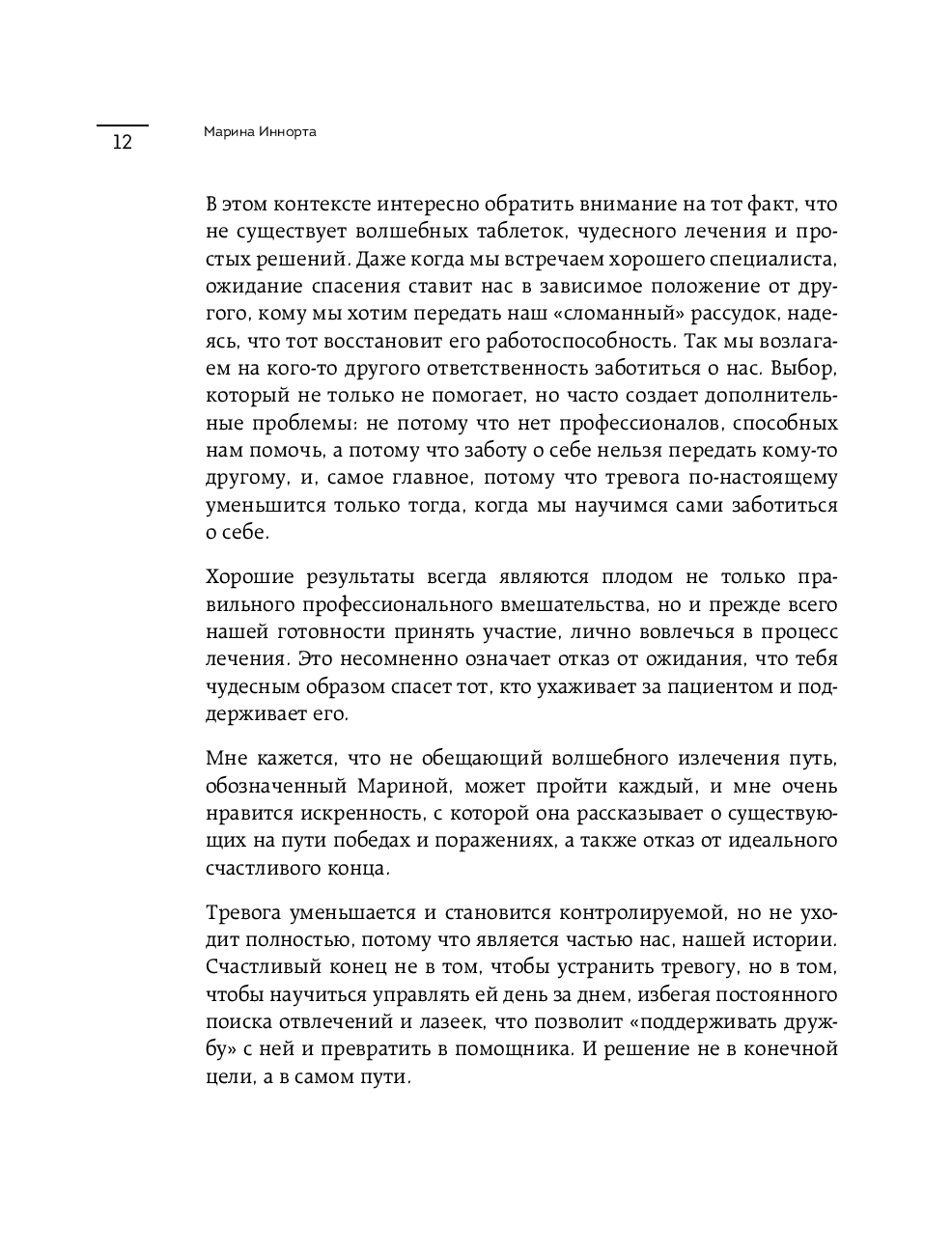 12

Марина Иннорта

В этом контексте интересно обратить внимание на тот факт, что не существует волшебных таблеток, чудесного лечения и простых решений. Даже когда мы встречаем хорошего специалиста, ожидание спасения ставит нас в зависимое положение от другого, кому мы хотим передать наш «сломанный» рассудок, надеясь, что тот восстановит его работоспособность. Так мы возлагаем на кого-то другого ответственность заботиться о нас. Выбор, который не только не помогает, но часто создает дополнительные проблемы: не потому что нет профессионалов, способных нам помочь, а потому что заботу о себе нельзя передать кому-то другому, и, самое главное, потому что тревога по-настоящему уменьшится только тогда, когда мы научимся сами заботиться о себе.

Хорошие результаты всегда являются плодом не только правильного профессионального вмешательства, но и прежде всего нашей готовности принять участие, лично вовлечься в процесс лечения. Это несомненно означает отказ от ожидания, что тебя чудесным образом спасет тот, кто ухаживает за пациентом и поддерживает его.

Мне кажется, что не обещающий волшебного излечения путь, обозначенный Мариной, может пройти каждый, и мне очень нравится искренность, с которой она рассказывает о существующих на пути победах и поражениях, а также отказ от идеального счастливого конца.

Тревога уменьшается и становится контролируемой, но не уходит полностью, потому что является частью нас, нашей истории. Счастливый конец не в том, чтобы устранить тревогу, но в том, чтобы научиться управлять ей день за днем, избегая постоянного поиска отвлечений и лазеек, что позволит «поддерживать дружбу» с ней и превратить в помощника. И решение не в конечной цели, а в самом пути.